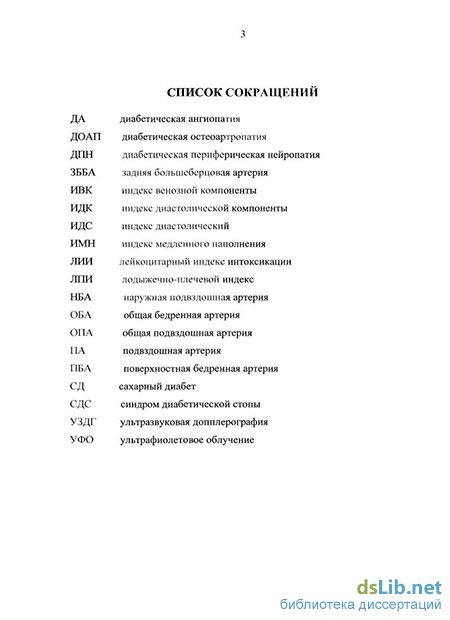 3

СПИСОК СОКРАЩЕНИЙ

ДА диабетическая ангиопатия
ДОАП диабетическая остеоартропатия
ДПН диабетическая периферическая нейропатия
ЗББА задняя большеберцовая артерия
ИВК индекс венозной компоненты
ИДК индекс диастолической компоненты
ИДС индекс диастолический
ИМН индекс медленного наполнения
ЛИИ лейкоцитарный индекс интоксикации
ЛПИ лодыжечно-плечевой индекс
НБА наружная подвздошная артерия
ОБА общая бедренная артерия
ОПА общая подвздошная артерия
ПА подвздошная артерия
ПБА поверхностная бедренная артерия
СД сахарный диабет
СДС синдром диабетической стопы
УЗДГ ультразвуковая допплерография
УФО ультрафиолетовое облучение

dsLib.net
библиотека диссертаций